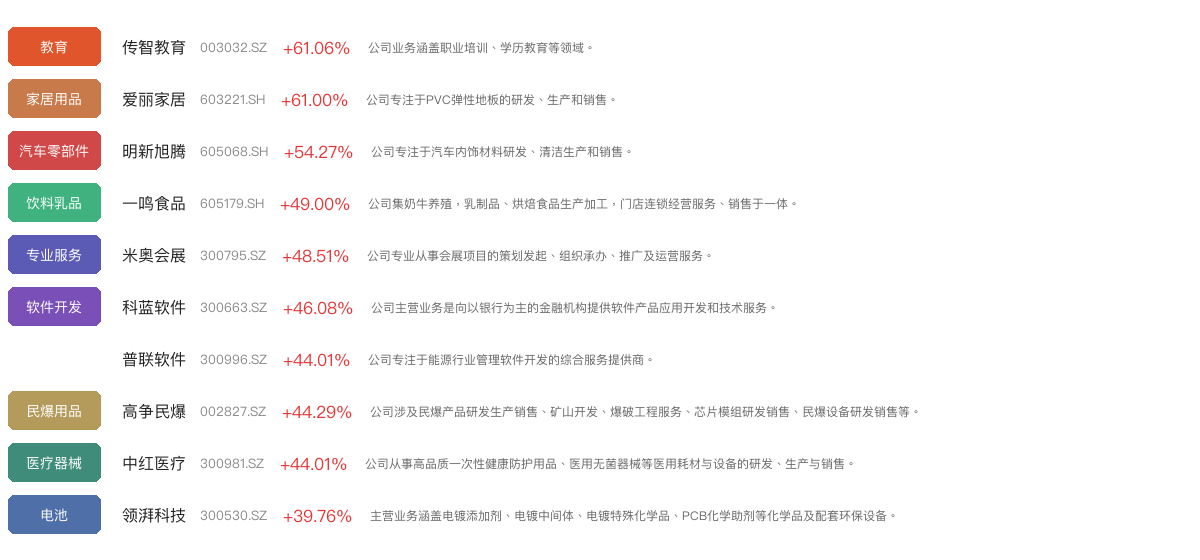 教育 传智教育 003032.SZ +61.06% 公司业务涵盖职业培训、学历教育等领域。

家居用品 爱丽家居 603221.SH +61.00% 公司专注于PVC弹性地板的研发、生产和销售。

汽车零部件 明新旭腾 605068.SH +54.27% 公司专注于汽车内饰材料研发、清洁生产和销售。

饮料乳品 一鸣食品 605179.SH +49.00% 公司集奶牛养殖，乳制品、烘焙食品生产加工，门店连锁经营服务、销售于一体。

专业服务 米奥会展 300795.SZ +48.51% 公司专业从事会展项目的策划发起、组织承办、推广及运营服务。

软件开发 科蓝软件 300663.SZ +46.08% 公司主营业务是向以银行为主的金融机构提供软件产品应用开发和技术服务。

普联软件 300996.SZ +44.01% 公司专注于能源行业管理软件开发的综合服务提供商。

民爆用品 高争民爆 002827.SZ +44.29% 公司涉及民爆产品研发生产销售、矿山开发、爆破工程服务、芯片模组研发销售、民爆设备研发销售等。

医疗器械 中红医疗 300981.SZ +44.01% 公司从事高品质一次性健康防护用品、医用无菌器械等医用耗材与设备的研发、生产与销售。

电池 领湃科技 300530.SZ +39.76% 主营业务涵盖电镀添加剂、电镀中间体、电镀特殊化学品、PCB化学助剂等化学品及配套环保设备。